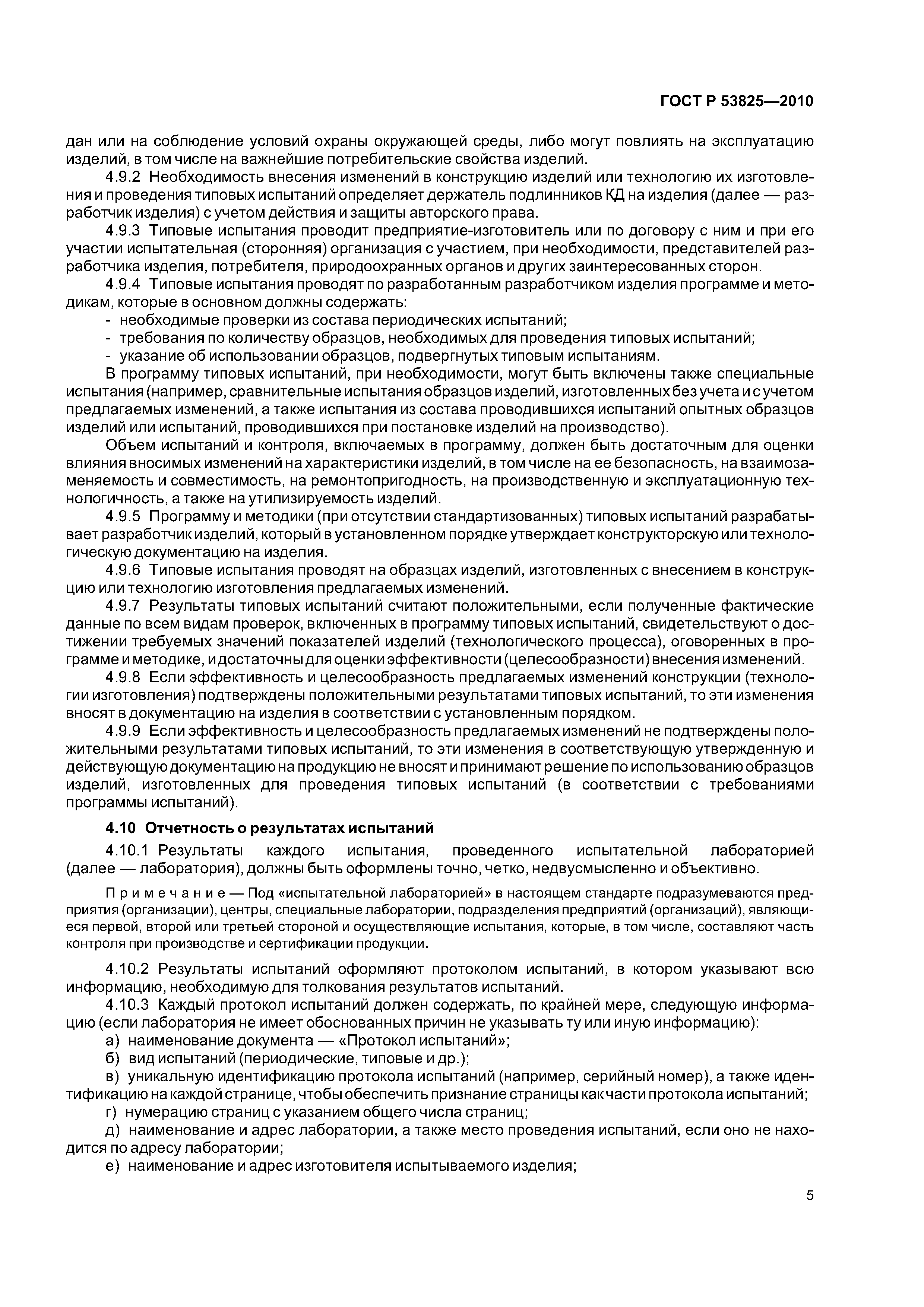 ГОСТ Р 53825—2010

дан или на соблюдение условий охраны окружающей среды, либо могут повлиять на эксплуатацию изделий, в том числе на важнейшие потребительские свойства изделий.

4.9.2 Необходимость внесения изменений в конструкцию изделий или технологию их изготовления и проведения типовых испытаний определяет держатель подлинников КД на изделия (далее — разработчик изделия) с учетом действия и защиты авторского права.

4.9.3 Типовые испытания проводит предприятие-изготовитель или по договору с ним и при его участии испытательная (сторонняя) организация с участием, при необходимости, представителей разработчика изделия, потребителя, природоохранных органов и других заинтересованных сторон.

4.9.4 Типовые испытания проводят по разработанным разработчиком изделия программе и методикам, которые в основном должны содержать:

- необходимые проверки из состава периодических испытаний;
- требования по количеству образцов, необходимых для проведения типовых испытаний;
- указание об использовании образцов, подвергнутых типовым испытаниям.

В программу типовых испытаний, при необходимости, могут быть включены также специальные испытания (например, сравнительные испытания образцов изделий, изготовленных без учета и с учетом предлагаемых изменений, а также испытания из состава проводившихся испытаний опытных образцов изделий или испытаний, проводившихся при постановке изделий на производство).

Объем испытаний и контроля, включаемых в программу, должен быть достаточным для оценки влияния вносимых изменений на характеристики изделий, в том числе на ее безопасность, на взаимозаменяемость и совместимость, на ремонтопригодность, на производственную и эксплуатационную технологичность, а также на утилизируемость изделий.

4.9.5 Программу и методики (при отсутствии стандартизованных) типовых испытаний разрабатывает разработчик изделий, который в установленном порядке утверждает конструкторскую или технологическую документацию на изделия.

4.9.6 Типовые испытания проводят на образцах изделий, изготовленных с внесением в конструкцию или технологию изготовления предлагаемых изменений.

4.9.7 Результаты типовых испытаний считают положительными, если полученные фактические данные по всем видам проверок, включенных в программу типовых испытаний, свидетельствуют о достижении требуемых значений показателей изделий (технологического процесса), оговоренных в программе и методике, и достаточны для оценки эффективности (целесообразности) внесения изменений.

4.9.8 Если эффективность и целесообразность предлагаемых изменений конструкции (технологии изготовления) подтверждены положительными результатами типовых испытаний, то эти изменения вносят в документацию на изделия в соответствии с установленным порядком.

4.9.9 Если эффективность и целесообразность предлагаемых изменений не подтверждены положительными результатами типовых испытаний, то эти изменения в соответствующую утвержденную и действующую документацию на продукцию не вносят и принимают решение по использованию образцов изделий, изготовленных для проведения типовых испытаний (в соответствии с требованиями программы испытаний).

4.10 Отчетность о результатах испытаний

4.10.1 Результаты каждого испытания, проведенного испытательной лабораторией (далее — лаборатория), должны быть оформлены точно, четко, недвусмысленно и объективно.

Примечание — Под «испытательной лабораторией» в настоящем стандарте подразумеваются предприятия (организации), центры, специальные лаборатории, подразделения предприятий (организаций), являющиеся первой, второй или третьей стороной и осуществляющие испытания, которые, в том числе, составляют часть контроля при производстве и сертификации продукции.

4.10.2 Результаты испытаний оформляют протоколом испытаний, в котором указывают всю информацию, необходимую для толкования результатов испытаний.

4.10.3 Каждый протокол испытаний должен содержать, по крайней мере, следующую информацию (если лаборатория не имеет обоснованных причин не указывать ту или иную информацию):

а) наименование документа — «Протокол испытаний»;
б) вид испытаний (периодические, типовые и др.);
в) уникальную идентификацию протокола испытаний (например, серийный номер), а также идентификацию на каждой странице, чтобы обеспечить признание страницы как части протокола испытаний;
г) нумерацию страниц с указанием общего числа страниц;
д) наименование и адрес лаборатории, а также место проведения испытаний, если оно не находится по адресу лаборатории;
е) наименование и адрес изготовителя испытываемого изделия;

5